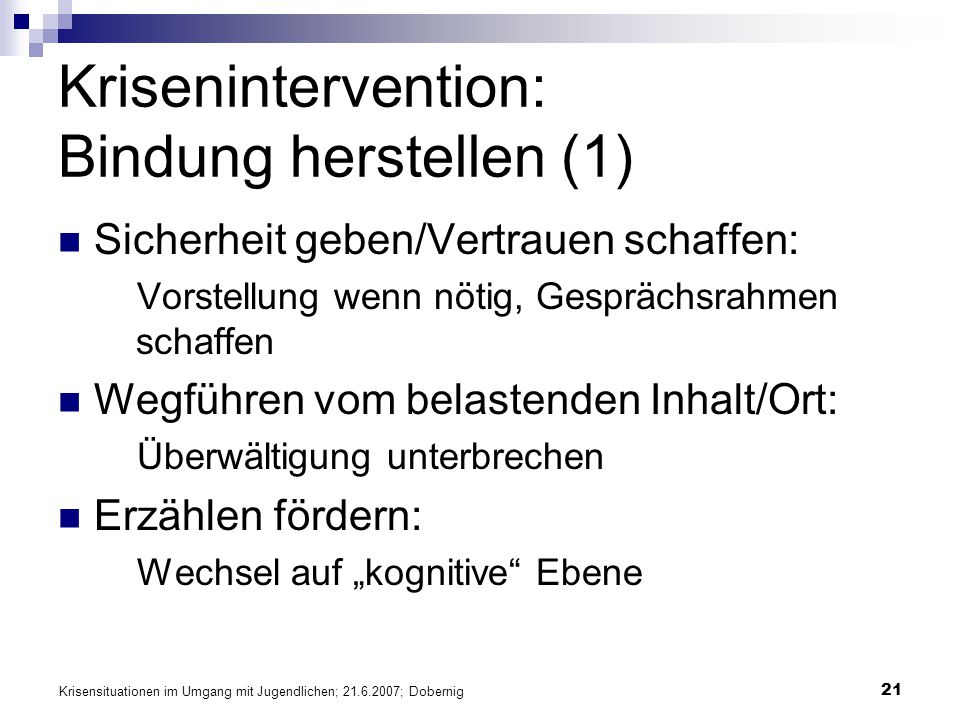 Krisenintervention: Bindung herstellen (1)

Sicherheit geben/Vertrauen schaffen:

Vorstellung wenn nötig, Gesprächsrahmen schaffen

Wegführen vom belastenden Inhalt/Ort:

Überwältigung unterbrechen

Erzählen fördern:

Wechsel auf „kognitive“ Ebene

Krisensituationen im Umgang mit Jugendlichen; 21.6.2007; Dobernig

21